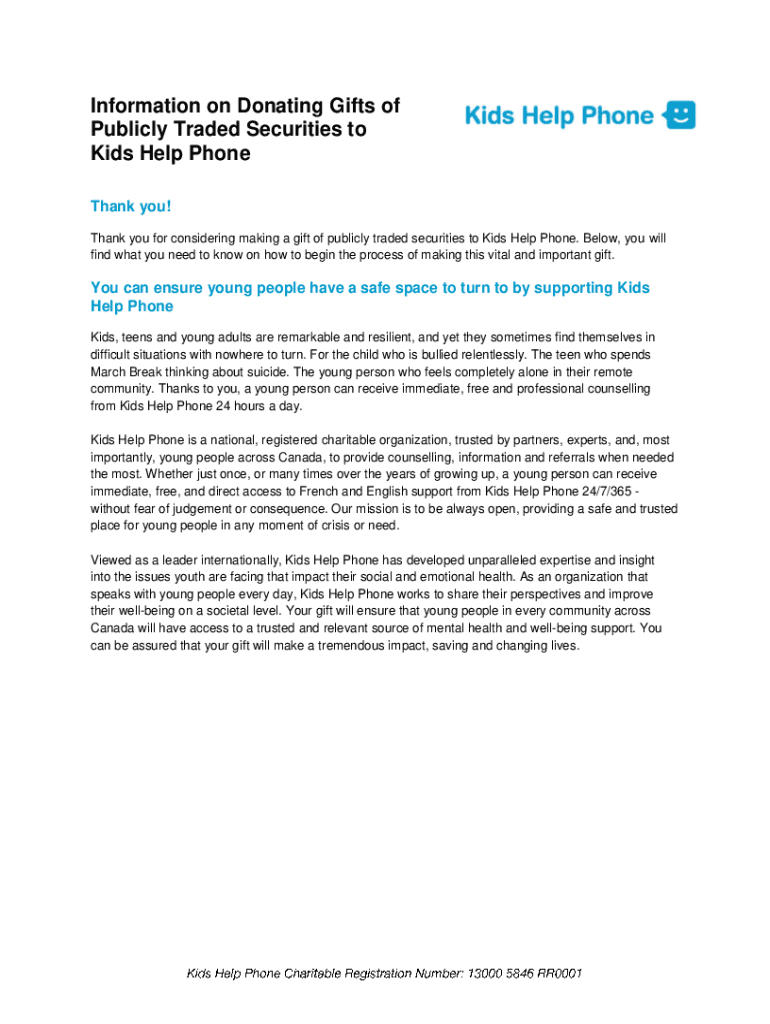 Information on Donating Gifts of Publicly Traded Securities to Kids Help Phone

Kids Help Phone

Thank you!

Thank you for considering making a gift of publicly traded securities to Kids Help Phone. Below, you will find what you need to know on how to begin the process of making this vital and important gift.

You can ensure young people have a safe space to turn to by supporting Kids Help Phone

Kids, teens and young adults are remarkable and resilient, and yet they sometimes find themselves in difficult situations with nowhere to turn. For the child who is bullied relentlessly. The teen who spends March Break thinking about suicide. The young person who feels completely alone in their remote community. Thanks to you, a young person can receive immediate, free and professional counselling from Kids Help Phone 24 hours a day.

Kids Help Phone is a national, registered charitable organization, trusted by partners, experts, and, most importantly, young people across Canada, to provide counselling, information and referrals when needed the most. Whether just once, or many times over the years of growing up, a young person can receive immediate, free, and direct access to French and English support from Kids Help Phone 24/7/365 - without fear of judgement or consequence. Our mission is to be always open, providing a safe and trusted place for young people in any moment of crisis or need.

Viewed as a leader internationally, Kids Help Phone has developed unparalleled expertise and insight into the issues youth are facing that impact their social and emotional health. As an organization that speaks with young people every day, Kids Help Phone works to share their perspectives and improve their well-being on a societal level. Your gift will ensure that young people in every community across Canada will have access to a trusted and relevant source of mental health and well-being support. You can be assured that your gift will make a tremendous impact, saving and changing lives.

Kids Help Phone Charitable Registration Number: 13000 5846 RR0001